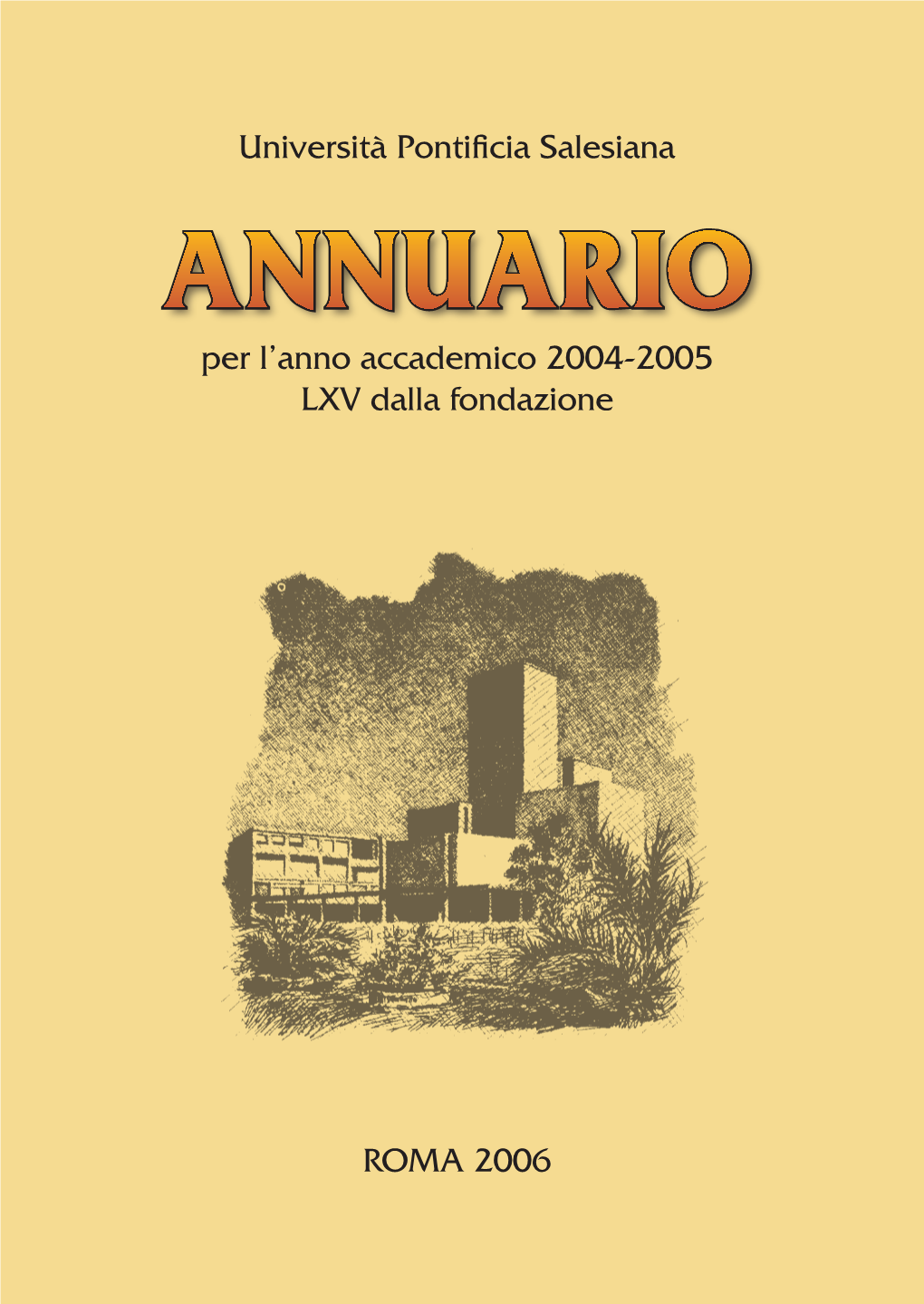 Università Pontificia Salesiana

ANNUARIO

per l'anno accademico 2004-2005
LXV dalla fondazione

ROMA 2006